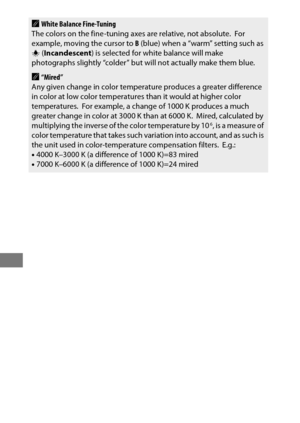 White Balance Fine-Tuning
The colors on the fine-tuning axes are relative, not absolute. For example, moving the cursor to B (blue) when a "warm" setting such as (Incandescent) is selected for white balance will make photographs slightly "colder" but will not actually make them blue.

"Mired"
Any given change in color temperature produces a greater difference in color at low color temperatures than it would at higher color temperatures. For example, a change of 1000 K produces a much greater change in color at 3000 K than at 6000 K. Mired, calculated by multiplying the inverse of the color temperature by $10^6$, is a measure of color temperature that takes such variation into account, and as such is the unit used in color-temperature compensation filters. E.g.:
• 4000 K–3000 K (a difference of 1000 K)=83 mired
• 7000 K–6000 K (a difference of 1000 K)=24 mired